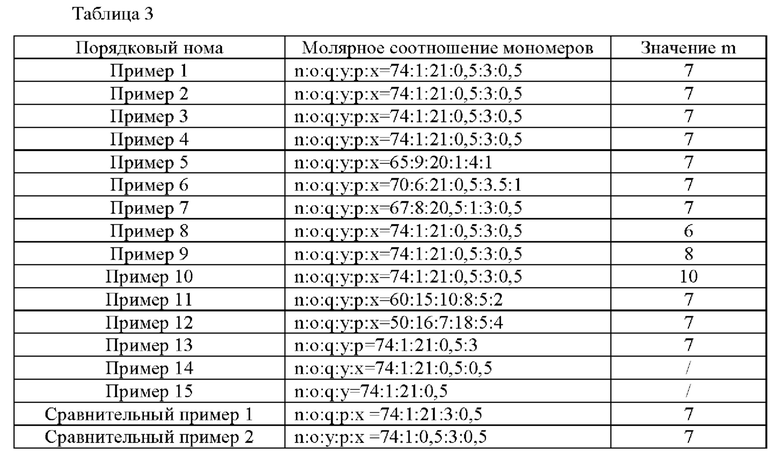 Таблица 3

| Порядковый нома | Молярное соотношение мономеров | Значение m |
|---|---|---|
| Пример 1 | n:o:q:y:p:x=74:1:21:0,5:3:0,5 | 7 |
| Пример 2 | n:o:q:y:p:x=74:1:21:0,5:3:0,5 | 7 |
| Пример 3 | n:o:q:y:p:x=74:1:21:0,5:3:0,5 | 7 |
| Пример 4 | n:o:q:y:p:x=74:1:21:0,5:3:0,5 | 7 |
| Пример 5 | n:o:q:y:p:x=65:9:20:1:4:1 | 7 |
| Пример 6 | n:o:q:y:p:x=70:6:21:0,5:3.5:1 | 7 |
| Пример 7 | n:o:q:y:p:x=67:8:20,5:1:3:0,5 | 7 |
| Пример 8 | n:o:q:y:p:x=74:1:21:0,5:3:0,5 | 6 |
| Пример 9 | n:o:q:y:p:x=74:1:21:0,5:3:0,5 | 8 |
| Пример 10 | n:o:q:y:p:x=74:1:21:0,5:3:0,5 | 10 |
| Пример 11 | n:o:q:y:p:x=60:15:10:8:5:2 | 7 |
| Пример 12 | n:o:q:y:p:x=50:16:7:18:5:4 | 7 |
| Пример 13 | n:o:q:y:p=74:1:21:0,5:3 | 7 |
| Пример 14 | n:o:q:y:x=74:1:21:0,5:0,5 | / |
| Пример 15 | n:o:q:y=74:1:21:0,5 | / |
| Сравнительный пример 1 | n:o:q:p:x =74:1:21:3:0,5 | 7 |
| Сравнительный пример 2 | n:o:y:p:x =74:1:0,5:3:0,5 | 7 |